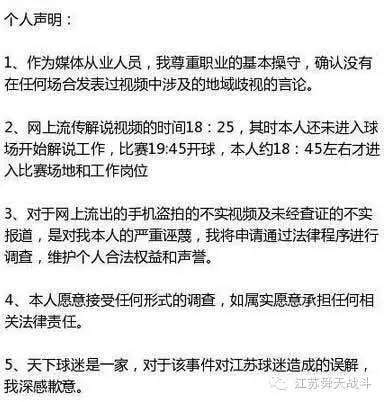 个人声明：

1、作为媒体从业人员，我尊重职业的基本操守，确认没有在任何场合发表过视频中涉及的地域歧视的言论。

2、网上流传解说视频的时间18：25，其时本人还未进入球场开始解说工作，比赛19:45开球，本人约18：45左右才进入比赛场地和工作岗位

3、对于网上流出的手机盗拍的不实视频及未经查证的不实报道，是对我本人的严重诬蔑，我将申请通过法律程序进行调查，维护个人合法权益和声誉。

4、本人愿意接受任何形式的调查，如属实愿意承担任何相关法律责任。

5、天下球迷是一家，对于该事件对江苏球迷造成的误解，我深感歉意。

江苏舜天战斗